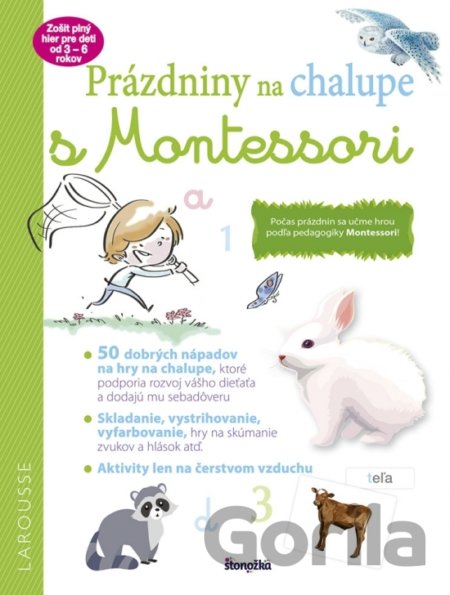 Zošit plný hier pre deti od 3 – 6 rokov

Prázdniny na chalupe

s Montessori

a

1

Počas prázdnin sa učme hrou podľa pedagogiky Montessori!

• 50 dobrých nápadov na hry na chalupe, ktoré podporia rozvoj vášho dieťaťa a dodajú mu sebadôveru

• Skladanie, vystrihovanie, vyfarbovanie, hry na skúmanie zvukov a hlások atď.

• Aktivity len na čerstvom vzduchu

teľa

d

3

LAROUSSE

stonožka

Gorila